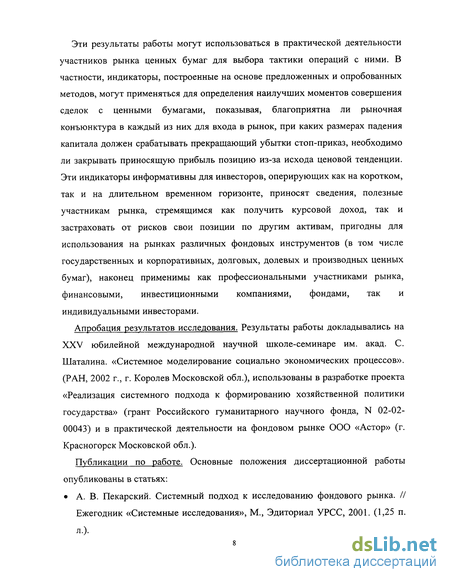 Эти результаты работы могут использоваться в практической деятельности участников рынка ценных бумаг для выбора тактики операций с ними. В частности, индикаторы, построенные на основе предложенных и опробованных методов, могут применяться для определения наилучших моментов совершения сделок с ценными бумагами, показывая, благоприятна ли рыночная конъюнктура в каждый из них для входа в рынок, при каких размерах падения капитала должен срабатывать прекращающий убытки стоп-приказ, необходимо ли закрывать приносящую прибыль позицию из-за исхода ценовой тенденции. Эти индикаторы информативны для инвесторов, оперирующих как на коротком, так и на длительном временном горизонте, приносят сведения, полезные участникам рынка, стремящимся как получить курсовой доход, так и застраховать от рисков свои позиции по другим активам, пригодны для использования на рынках различных фондовых инструментов (в том числе государственных и корпоративных, долговых, долевых и производных ценных бумаг), наконец применимы как профессиональными участниками рынка, финансовыми, инвестиционными компаниями, фондами, так и индивидуальными инвесторами.

Апробация результатов исследования. Результаты работы докладывались на XXV юбилейной международной научной школе-семинаре им. акад. С. Шаталина. «Системное моделирование социально экономических процессов». (РАН, 2002 г., г. Королев Московской обл.), использованы в разработке проекта «Реализация системного подхода к формированию хозяйственной политики государства» (грант Российского гуманитарного научного фонда, N 02-02-00043) и в практической деятельности на фондовом рынке ООО «Астор» (г. Красногорск Московской обл.).

Публикации по работе. Основные положения диссертационной работы опубликованы в статьях:

• А. В. Пекарский. Системный подход к исследованию фондового рынка. // Ежегодник «Системные исследования», М., Эдиториал УРСС, 2001. (1,25 п. л.).

8

dsLib.net
библиотека диссертаций